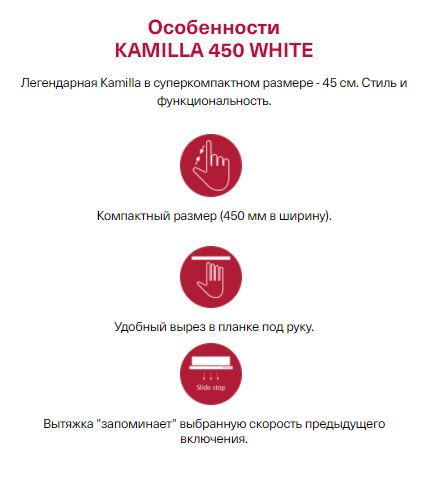 Особенности
KAMILLA 450 WHITE

Легендарная Kamilla в суперкомпактном размере - 45 см. Стиль и функциональность.

Компактный размер (450 мм в ширину).

Удобный вырез в планке под руку.

Slide stop

Вытяжка "запоминает" выбранную скорость предыдущего включения.